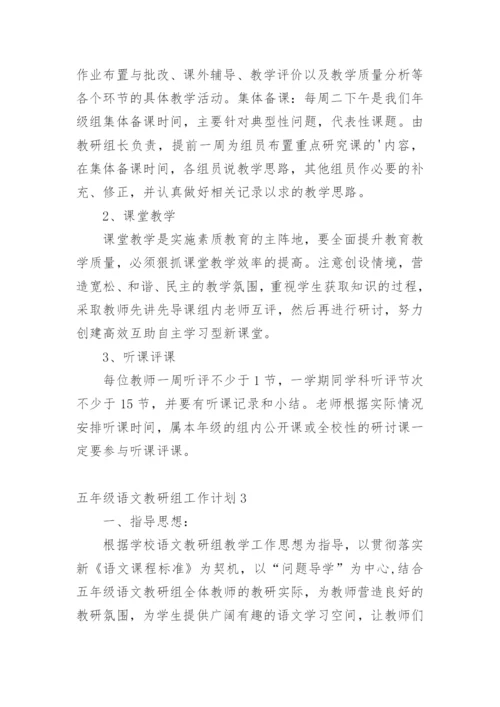 作业布置与批改、课外辅导、教学评价以及教学质量分析等各个环节的具体教学活动。集体备课：每周二下午是我们年级组集体备课时间，主要针对典型性问题，代表性课题。由教研组长负责，提前一周为组员布置重点研究课的'内容，在集体备课时间，各组员说教学思路，其他组员作必要的补充、修正，并认真做好相关记录以求的教学思路。

2、课堂教学

课堂教学是实施素质教育的主阵地，要全面提升教育教学质量，必须狠抓课堂教学效率的提高。注意创设情境，营造宽松、和谐、民主的教学氛围，重视学生获取知识的过程，采取教师先讲先导课组内老师互评，然后再进行研讨，努力创建高效互助自主学习型新课堂。

3、听课评课

每位教师一周听评不少于1节，一学期同学科听评节次不少于15节，并要有听课记录和小结。老师根据实际情况安排听课时间，属本年级的组内公开课或全校性的研讨课一定要参与听课评课。

五年级语文教研组工作计划3

一、指导思想：

根据学校语文教研组教学工作思想为指导，以贯彻落实新《语文课程标准》为契机，以“问题导学”为中心，结合五年级语文教研组全体教师的教研实际，为教师营造良好的教研氛围，为学生提供广阔有趣的语文学习空间，让教师们